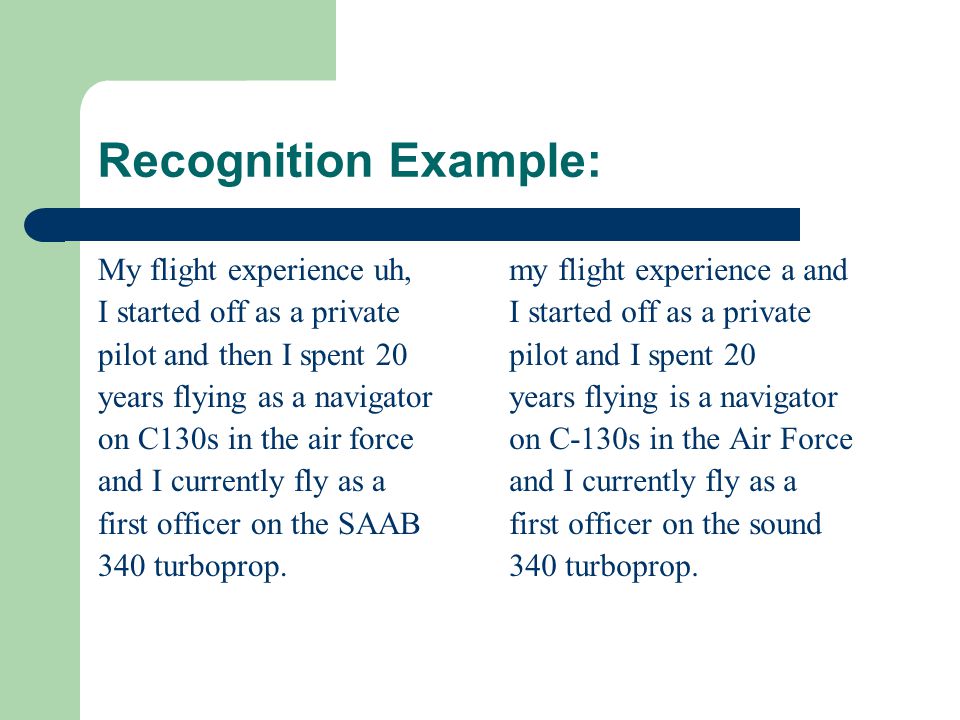 Recognition Example:

My flight experience uh, I started off as a private pilot and then I spent 20 years flying as a navigator on C130s in the air force and I currently fly as a first officer on the SAAB 340 turboprop.

my flight experience a and I started off as a private pilot and I spent 20 years flying is a navigator on C-130s in the Air Force and I currently fly as a first officer on the sound 340 turboprop.